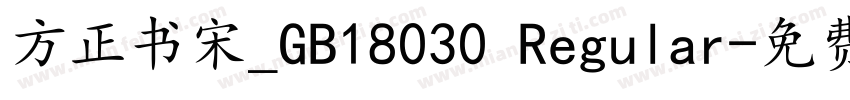 方正书宋_GB18030 Regular-免费